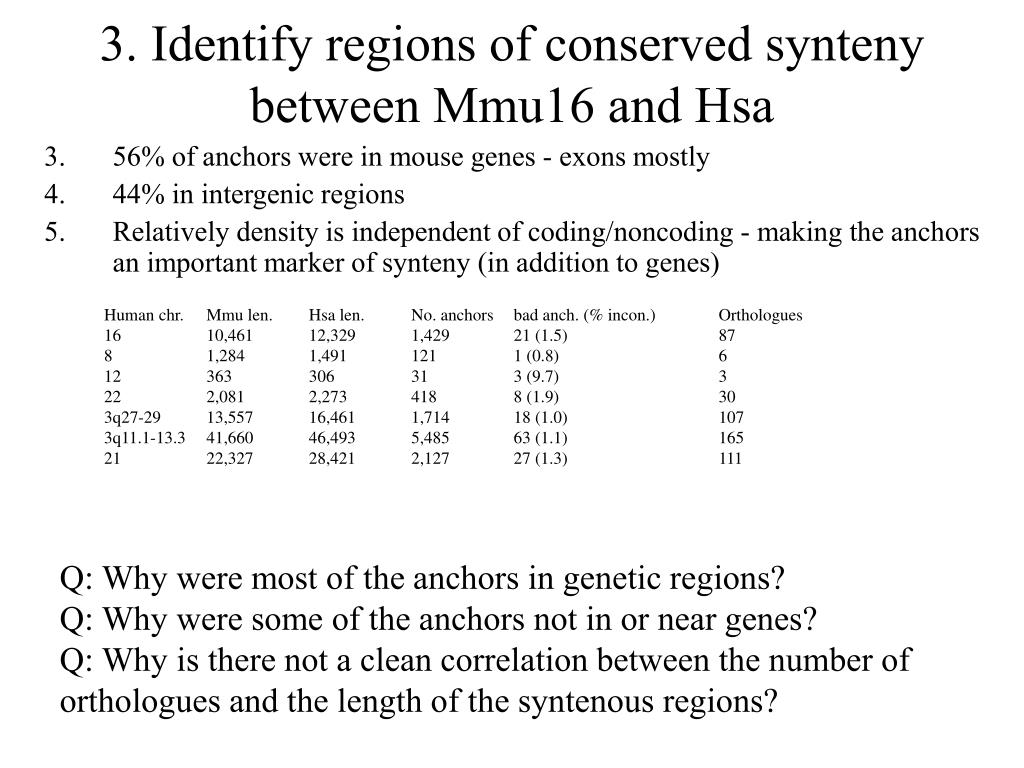 3. Identify regions of conserved synteny between Mmu16 and Hsa

3. 56% of anchors were in mouse genes - exons mostly
4. 44% in intergenic regions
5. Relatively density is independent of coding/noncoding - making the anchors an important marker of synteny (in addition to genes)

| Human chr. | Mmu len. | Hsa len. | No. anchors | bad anch. (% incon.) | Orthologues |
|---|---|---|---|---|---|
| 16 | 10,461 | 12,329 | 1,429 | 21 (1.5) | 87 |
| 8 | 1,284 | 1,491 | 121 | 1 (0.8) | 6 |
| 12 | 363 | 306 | 31 | 3 (9.7) | 3 |
| 22 | 2,081 | 2,273 | 418 | 8 (1.9) | 30 |
| 3q27-29 | 13,557 | 16,461 | 1,714 | 18 (1.0) | 107 |
| 3q11.1-13.3 | 41,660 | 46,493 | 5,485 | 63 (1.1) | 165 |
| 21 | 22,327 | 28,421 | 2,127 | 27 (1.3) | 111 |

Q: Why were most of the anchors in genetic regions?
Q: Why were some of the anchors not in or near genes?
Q: Why is there not a clean correlation between the number of orthologues and the length of the syntenous regions?